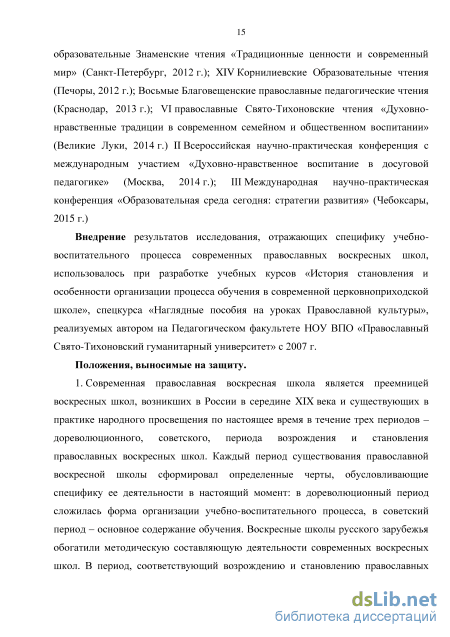 15

образовательные Знаменские чтения «Традиционные ценности и современный мир» (Санкт-Петербург, 2012 г.); XIV Корнилиевские Образовательные чтения (Печоры, 2012 г.); Восьмые Благовещенские православные педагогические чтения (Краснодар, 2013 г.); VI православные Свято-Тихоновские чтения «Духовно-нравственные традиции в современном семейном и общественном воспитании» (Великие Луки, 2014 г.) II Всероссийская научно-практическая конференция с международным участием «Духовно-нравственное воспитание в досуговой педагогике» (Москва, 2014 г.); III Международная научно-практическая конференция «Образовательная среда сегодня: стратегии развития» (Чебоксары, 2015 г.)

Внедрение результатов исследования, отражающих специфику учебно-воспитательного процесса современных православных воскресных школ, использовалось при разработке учебных курсов «История становления и особенности организации процесса обучения в современной церковноприходской школе», спецкурса «Наглядные пособия на уроках Православной культуры», реализуемых автором на Педагогическом факультете НОУ ВПО «Православный Свято-Тихоновский гуманитарный университет» с 2007 г.

Положения, выносимые на защиту.

1. Современная православная воскресная школа является преемницей воскресных школ, возникших в России в середине XIX века и существующих в практике народного просвещения по настоящее время в течение трех периодов – дореволюционного, советского, периода возрождения и становления православных воскресных школ. Каждый период существования православной воскресной школы сформировал определенные черты, обусловливающие специфику ее деятельности в настоящий момент: в дореволюционный период сложилась форма организации учебно-воспитательного процесса, в советский период – основное содержание обучения. Воскресные школы русского зарубежья обогатили методическую составляющую деятельности современных воскресных школ. В период, соответствующий возрождению и становлению православных

dsLib.net
библиотека диссертаций